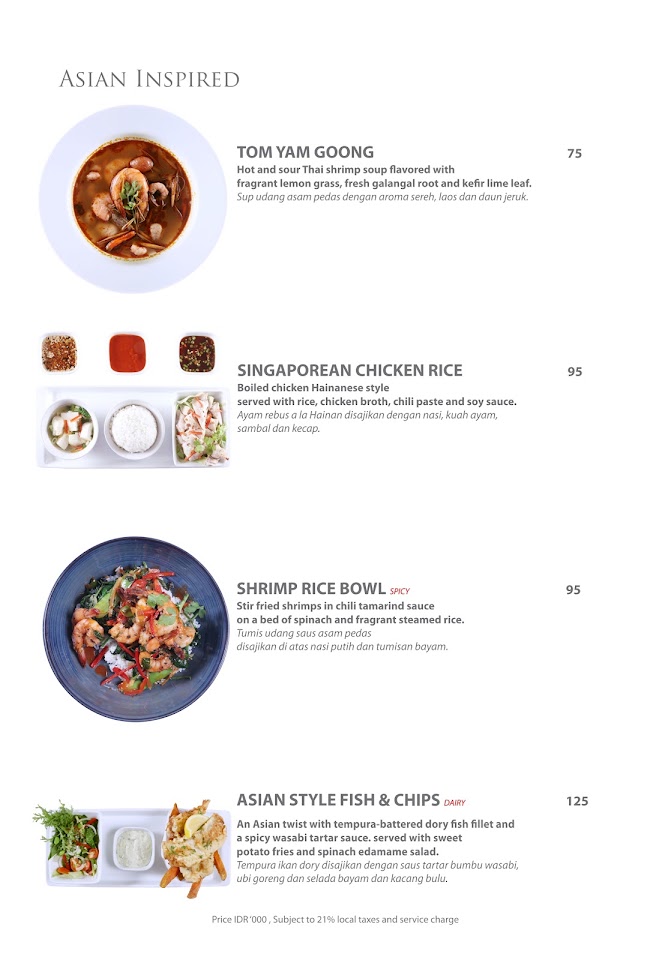 Asian Inspired

TOM YAM GOONG 75
Hot and sour Thai shrimp soup flavored with fragrant lemon grass, fresh galangal root and kefir lime leaf.
Sup udang asam pedas dengan aroma sereh, laos dan daun jeruk.

SINGAPOREAN CHICKEN RICE 95
Boiled chicken Hainanese style served with rice, chicken broth, chili paste and soy sauce.
Ayam rebus a la Hainan disajikan dengan nasi, kuah ayam, sambal dan kecap.

SHRIMP RICE BOWL SPICY 95
Stir fried shrimps in chili tamarind sauce on a bed of spinach and fragrant steamed rice.
Tumis udang saus asam pedas disajikan di atas nasi putih dan tumisan bayam.

ASIAN STYLE FISH & CHIPS DAIRY 125
An Asian twist with tempura-battered dory fish fillet and a spicy wasabi tartar sauce. served with sweet potato fries and spinach edamame salad.
Tempura ikan dory disajikan dengan saus tartar bumbu wasabi, ubi goreng dan selada bayam dan kacang bulu.

Price IDR'000 , Subject to 21% local taxes and service charge